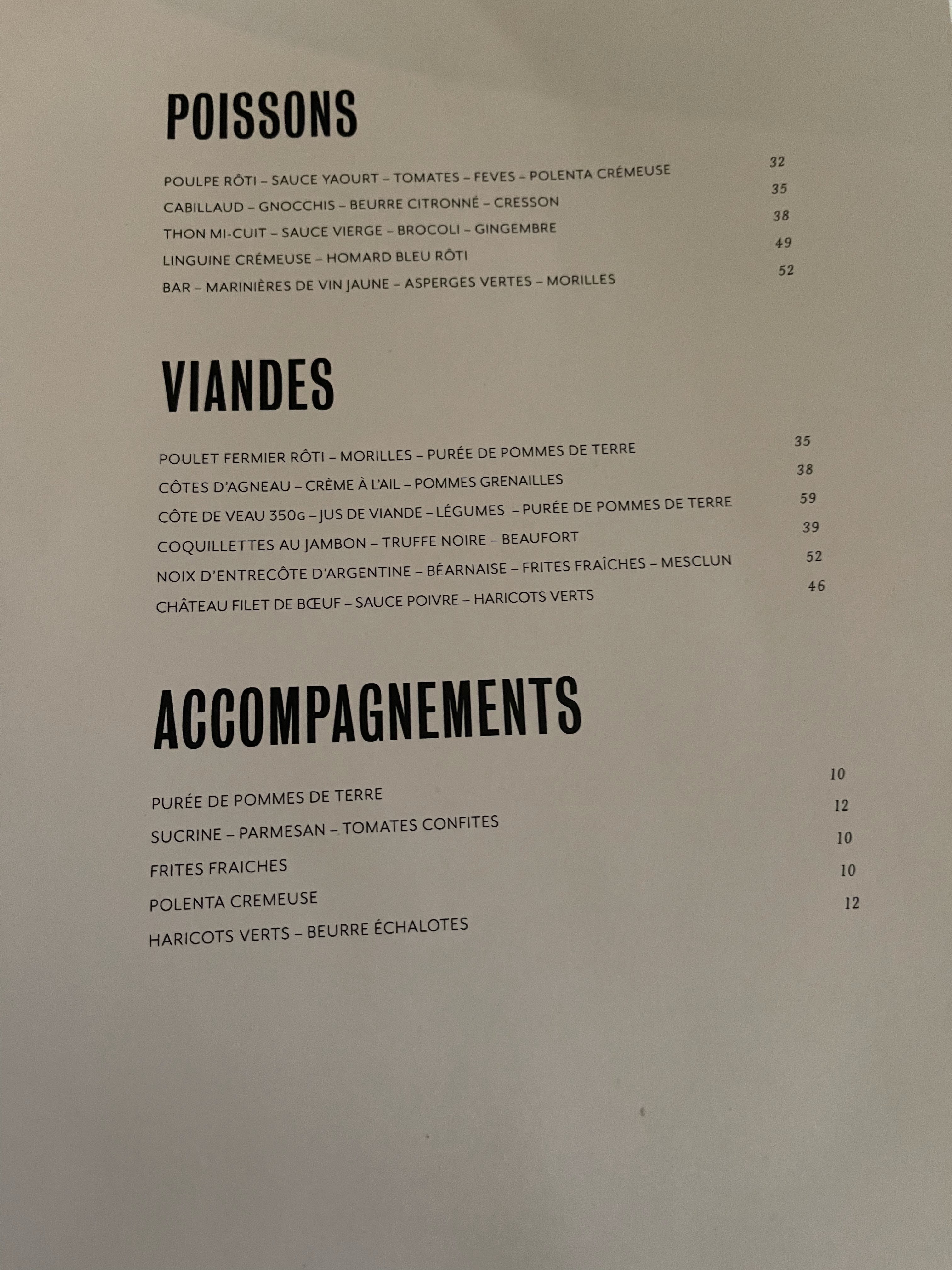 POISSONS

POULPE RÔTI – SAUCE YAOURT – TOMATES – FEVES – POLENTA CRÉMEUSE 32
CABILLAUD – GNOCCHIS – BEURRE CITRONNÉ – CRESSON 35
THON MI-CUIT – SAUCE VIERGE – BROCOLI – GINGEMBRE 38
LINGUINE CRÉMEUSE – HOMARD BLEU RÔTI 49
BAR – MARINIÈRES DE VIN JAUNE – ASPERGES VERTES – MORILLES 52

VIANDES

POULET FERMIER RÔTI – MORILLES – PURÉE DE POMMES DE TERRE 35
CÔTES D'AGNEAU – CRÈME À L'AIL – POMMES GRENAILLES 38
CÔTE DE VEAU 350G – JUS DE VIANDE – LÉGUMES – PURÉE DE POMMES DE TERRE 59
COQUILLETTES AU JAMBON – TRUFFE NOIRE – BEAUFORT 39
NOIX D'ENTRECÔTE D'ARGENTINE – BÉARNAISE – FRITES FRAÎCHES – MESCLUN 52
CHÂTEAU FILET DE BŒUF – SAUCE POIVRE – HARICOTS VERTS 46

ACCOMPAGNEMENTS

PURÉE DE POMMES DE TERRE 10
SUCRINE – PARMESAN – TOMATES CONFITES 12
FRITES FRAICHES 10
POLENTA CREMEUSE 10
HARICOTS VERTS – BEURRE ÉCHALOTES 12